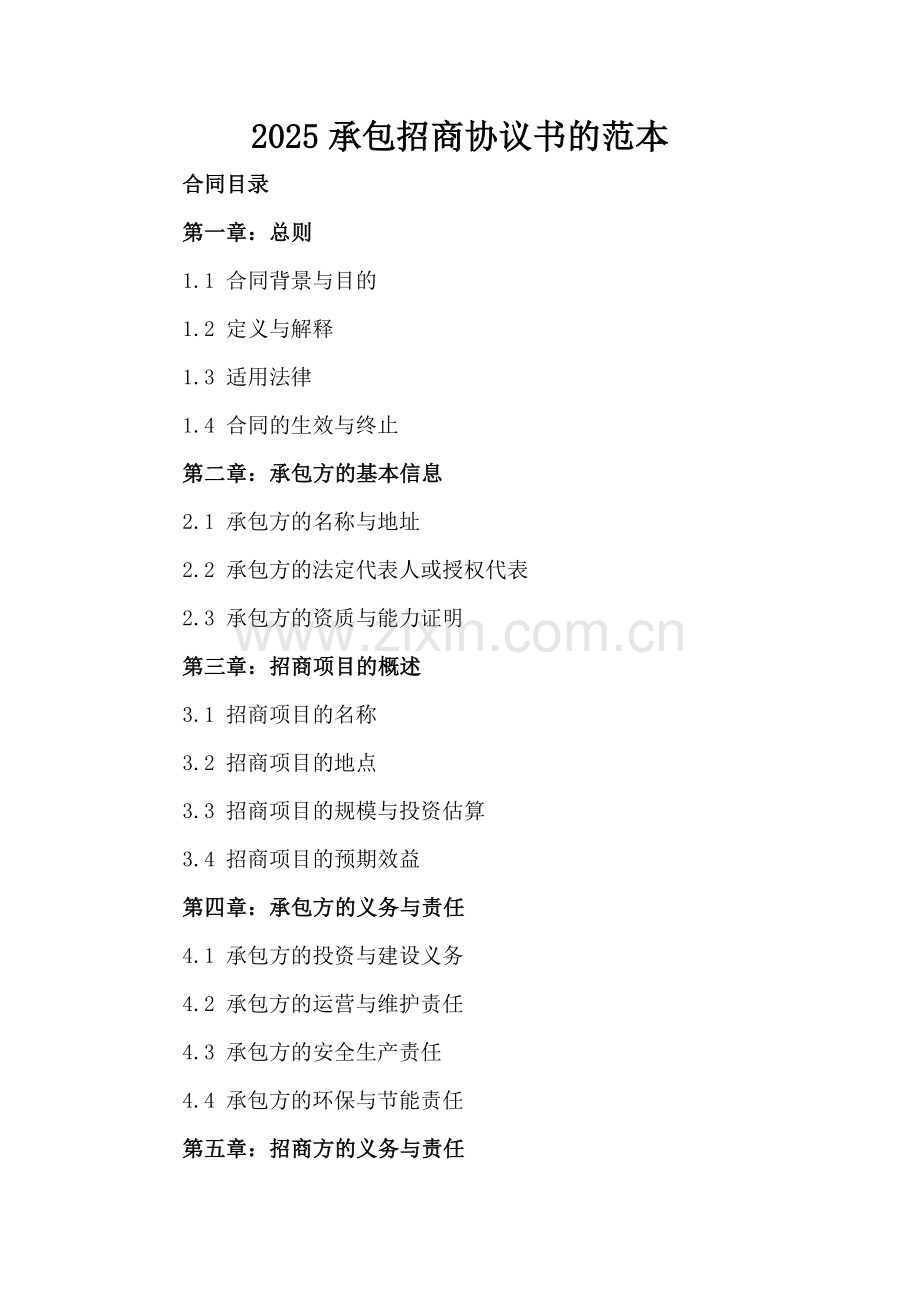 2025 承包招商协议书的范本

合同目录

第一章：总则

1.1 合同背景与目的

1.2 定义与解释

1.3 适用法律

1.4 合同的生效与终止

第二章：承包方的基本信息

2.1 承包方的名称与地址

2.2 承包方的法定代表人或授权代表

2.3 承包方的资质与能力证明

www.zixin.com.cn

第三章：招商项目的概述

3.1 招商项目的名称

3.2 招商项目的地点

3.3 招商项目的规模与投资估算

3.4 招商项目的预期效益

第四章：承包方的义务与责任

4.1 承包方的投资与建设义务

4.2 承包方的运营与维护责任

4.3 承包方的安全生产责任

4.4 承包方的环保与节能责任

第五章：招商方的义务与责任